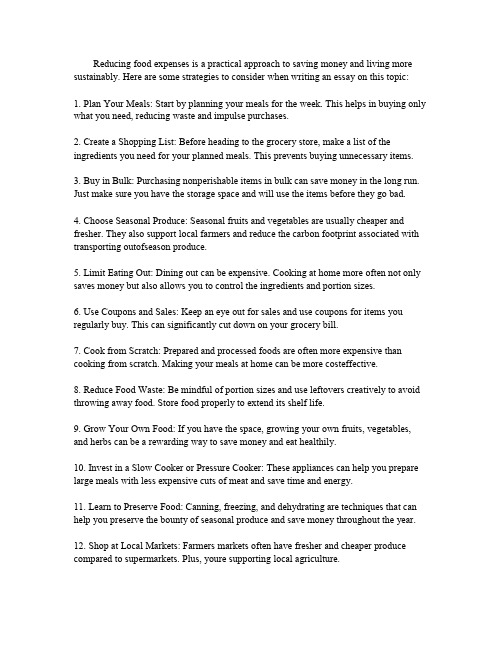 Reducing food expenses is a practical approach to saving money and living more sustainably. Here are some strategies to consider when writing an essay on this topic:

1. Plan Your Meals: Start by planning your meals for the week. This helps in buying only what you need, reducing waste and impulse purchases.

2. Create a Shopping List: Before heading to the grocery store, make a list of the ingredients you need for your planned meals. This prevents buying unnecessary items.

3. Buy in Bulk: Purchasing nonperishable items in bulk can save money in the long run. Just make sure you have the storage space and will use the items before they go bad.

4. Choose Seasonal Produce: Seasonal fruits and vegetables are usually cheaper and fresher. They also support local farmers and reduce the carbon footprint associated with transporting outofseason produce.

5. Limit Eating Out: Dining out can be expensive. Cooking at home more often not only saves money but also allows you to control the ingredients and portion sizes.

6. Use Coupons and Sales: Keep an eye out for sales and use coupons for items you regularly buy. This can significantly cut down on your grocery bill.

7. Cook from Scratch: Prepared and processed foods are often more expensive than cooking from scratch. Making your meals at home can be more costeffective.

8. Reduce Food Waste: Be mindful of portion sizes and use leftovers creatively to avoid throwing away food. Store food properly to extend its shelf life.

9. Grow Your Own Food: If you have the space, growing your own fruits, vegetables, and herbs can be a rewarding way to save money and eat healthily.

10. Invest in a Slow Cooker or Pressure Cooker: These appliances can help you prepare large meals with less expensive cuts of meat and save time and energy.

11. Learn to Preserve Food: Canning, freezing, and dehydrating are techniques that can help you preserve the bounty of seasonal produce and save money throughout the year.

12. Shop at Local Markets: Farmers markets often have fresher and cheaper produce compared to supermarkets. Plus, youre supporting local agriculture.